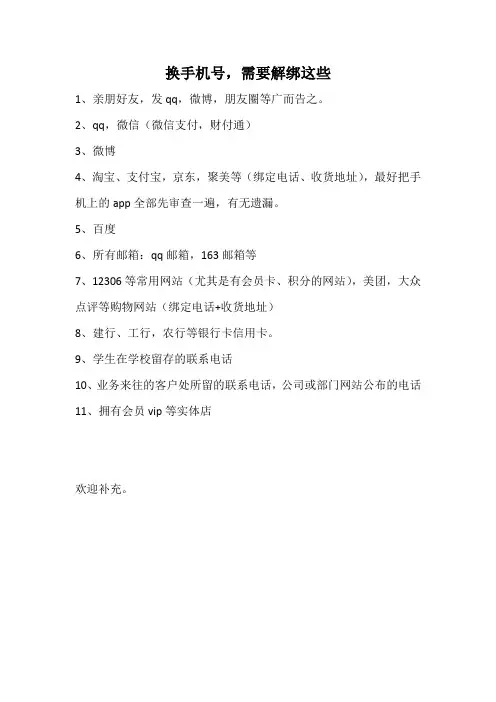 换手机号，需要解绑这些

1、亲朋好友，发 qq，微博，朋友圈等广而告之。

2、qq，微信（微信支付，财付通）

3、微博

4、淘宝、支付宝，京东，聚美等（绑定电话、收货地址），最好把手机上的 app 全部先审查一遍，有无遗漏。

5、百度

6、所有邮箱：qq 邮箱，163 邮箱等

7、12306 等常用网站（尤其是有会员卡、积分的网站），美团，大众点评等购物网站（绑定电话+收货地址）

8、建行、工行，农行等银行卡信用卡。

9、学生在学校留存的联系电话

10、业务来往的客户处所留的联系电话，公司或部门网站公布的电话

11、拥有会员 vip 等实体店

欢迎补充。